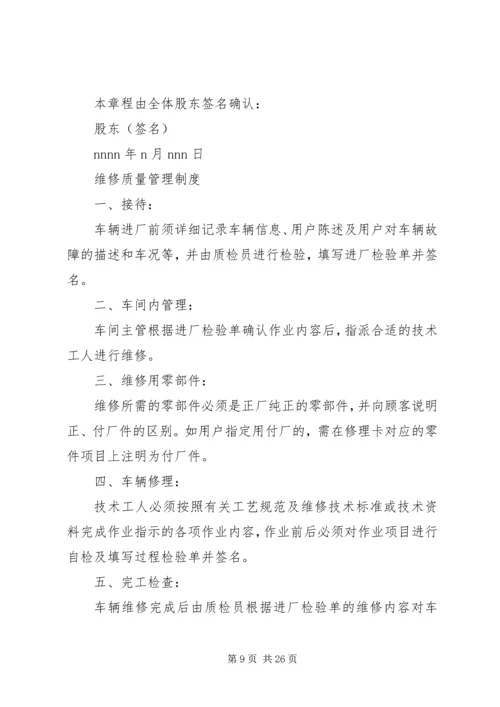 本章程由全体股东签名确认：

股东（签名）

nnnn 年 n 月 nnn 日

维修质量管理制度

一、接待：

车辆进厂前须详细记录车辆信息、用户陈述及用户对车辆故障的描述和车况等，并由质检员进行检验，填写进厂检验单并签名。

二、车间内管理：

车间主管根据进厂检验单确认作业内容后，指派合适的技术工人进行维修。

三、维修用零部件：

维修所需的零部件必须是正厂纯正的零部件，并向顾客说明正、付厂件的区别。如用户指定用付厂的，需在修理卡对应的零件项目上注明为付厂件。

四、车辆修理：

技术工人必须按照有关工艺规范及维修技术标准或技术资料完成作业指示的各项作业内容，作业前后必须对作业项目进行自检及填写过程检验单并签名。

五、完工检查：

车辆维修完成后由质检员根据进厂检验单的维修内容对车

第 9 页 共 26 页